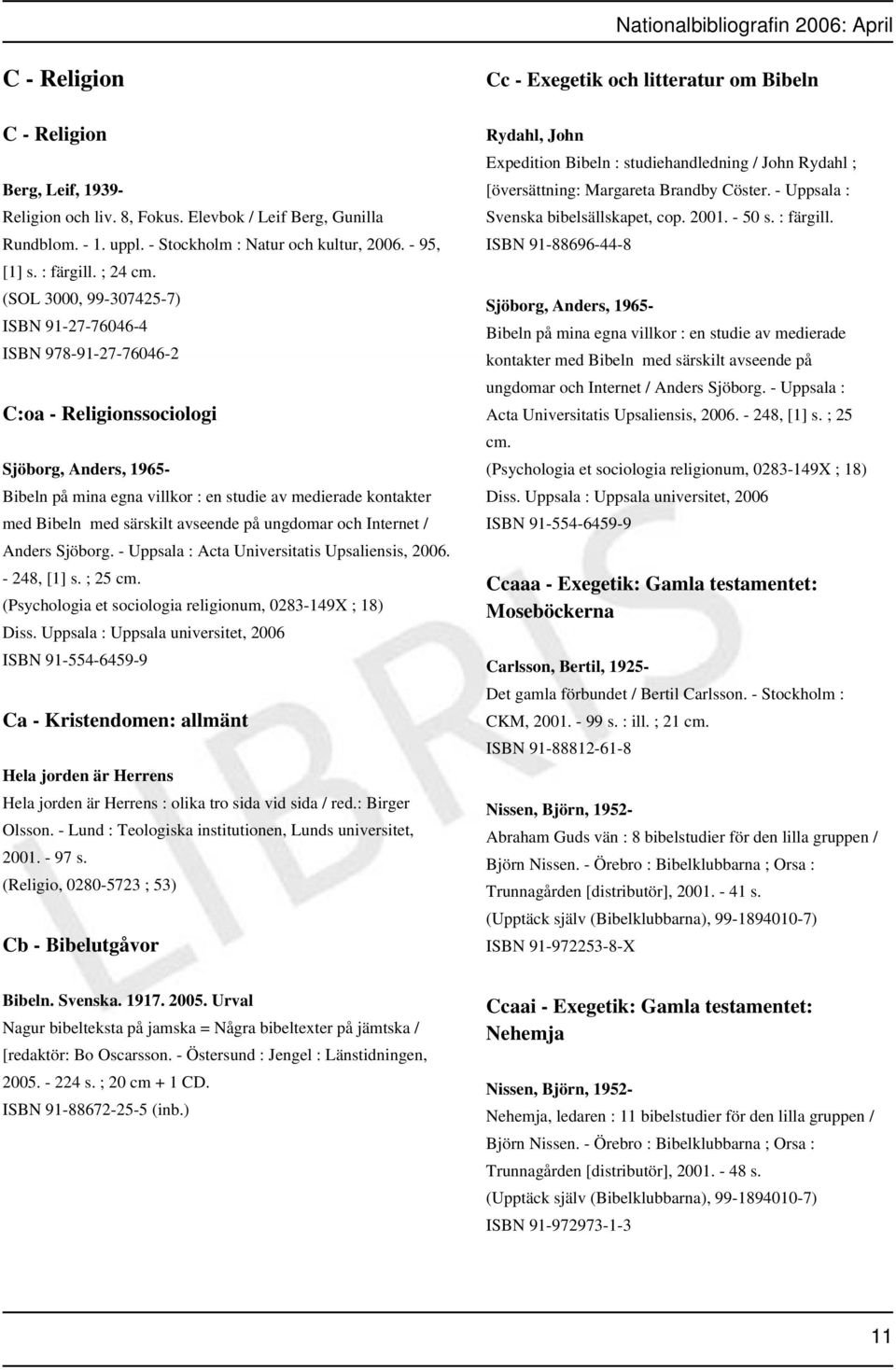 Nationalbibliografin 2006: April

C - Religion

C - Religion

Berg, Leif, 1939-
Religion och liv. 8, Fokus. Elevbok / Leif Berg, Gunilla Rundblom. - 1. uppl. - Stockholm : Natur och kultur, 2006. - 95, [1] s. : färgill. ; 24 cm.
(SOL 3000, 99-307425-7)
ISBN 91-27-76046-4
ISBN 978-91-27-76046-2

C:oa - Religionssociologi

Sjöborg, Anders, 1965-
Bibeln på mina egna villkor : en studie av medierade kontakter med Bibeln med särskilt avseende på ungdomar och Internet / Anders Sjöborg. - Uppsala : Acta Universitatis Upsaliensis, 2006. - 248, [1] s. ; 25 cm.
(Psychologia et sociologia religionum, 0283-149X ; 18)
Diss. Uppsala : Uppsala universitet, 2006
ISBN 91-554-6459-9

Ca - Kristendomen: allmänt

Hela jorden är Herrens
Hela jorden är Herrens : olika tro sida vid sida / red.: Birger Olsson. - Lund : Teologiska institutionen, Lunds universitet, 2001. - 97 s.
(Religio, 0280-5723 ; 53)

Cb - Bibelutgåvor

Bibeln. Svenska. 1917. 2005. Urval
Nagur bibelteksta på jamska = Några bibeltexter på jämtska / [redaktör: Bo Oscarsson. - Östersund : Jengel : Länstidningen, 2005. - 224 s. ; 20 cm + 1 CD.
ISBN 91-88672-25-5 (inb.)

Cc - Exegetik och litteratur om Bibeln

Rydahl, John
Expedition Bibeln : studiehandledning / John Rydahl ; [översättning: Margareta Brandby Cöster. - Uppsala : Svenska bibelsällskapet, cop. 2001. - 50 s. : färgill.
ISBN 91-88696-44-8

Sjöborg, Anders, 1965-
Bibeln på mina egna villkor : en studie av medierade kontakter med Bibeln med särskilt avseende på ungdomar och Internet / Anders Sjöborg. - Uppsala : Acta Universitatis Upsaliensis, 2006. - 248, [1] s. ; 25 cm.
(Psychologia et sociologia religionum, 0283-149X ; 18)
Diss. Uppsala : Uppsala universitet, 2006
ISBN 91-554-6459-9

Ccaaa - Exegetik: Gamla testamentet: Moseböckerna

Carlsson, Bertil, 1925-
Det gamla förbundet / Bertil Carlsson. - Stockholm : CKM, 2001. - 99 s. : ill. ; 21 cm.
ISBN 91-88812-61-8

Nissen, Björn, 1952-
Abraham Guds vän : 8 bibelstudier för den lilla gruppen / Björn Nissen. - Örebro : Bibelklubbarna ; Orsa : Trunnagården [distributör], 2001. - 41 s.
(Upptäck själv (Bibelklubbarna), 99-1894010-7)
ISBN 91-972253-8-X

Ccaai - Exegetik: Gamla testamentet: Nehemja

Nissen, Björn, 1952-
Nehemja, ledaren : 11 bibelstudier för den lilla gruppen / Björn Nissen. - Örebro : Bibelklubbarna ; Orsa : Trunnagården [distributör], 2001. - 48 s.
(Upptäck själv (Bibelklubbarna), 99-1894010-7)
ISBN 91-972973-1-3

LIBRIS

11